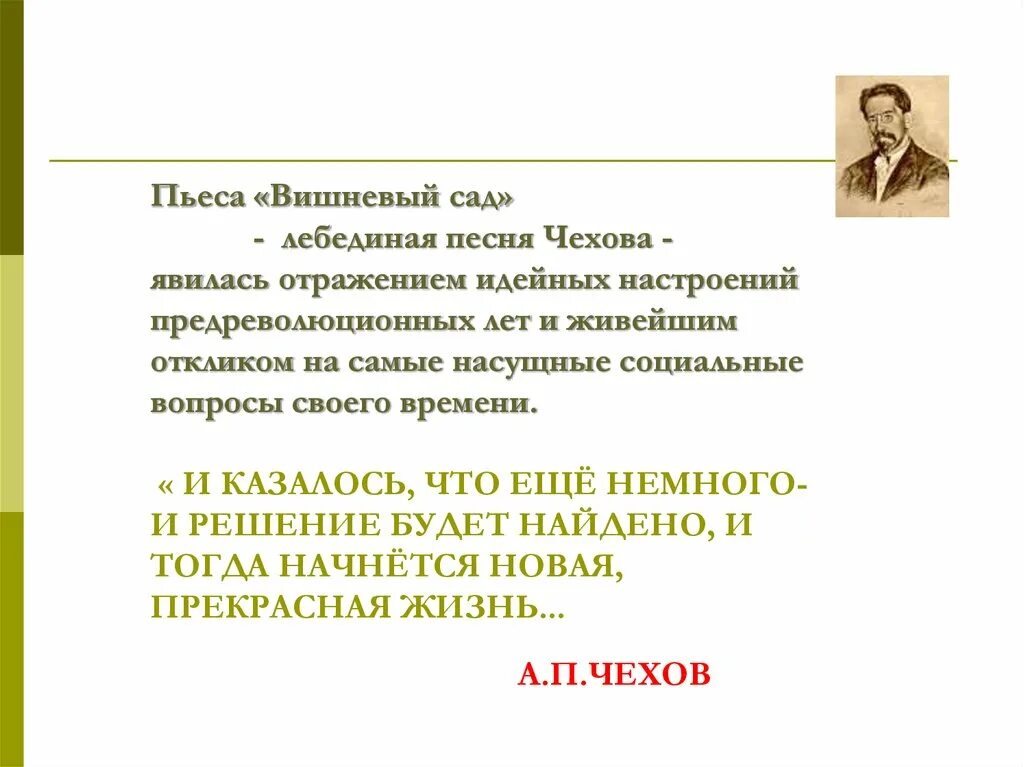 Пьеса «Вишневый сад»
- лебединая песня Чехова -
явилась отражением идейных настроений предреволюционных лет и живейшим откликом на самые насущные социальные вопросы своего времени.

« И КАЗАЛОСЬ, ЧТО ЕЩЁ НЕМНОГО- И РЕШЕНИЕ БУДЕТ НАЙДЕНО, И ТОГДА НАЧНЁТСЯ НОВАЯ, ПРЕКРАСНАЯ ЖИЗНЬ...

А.П.ЧЕХОВ